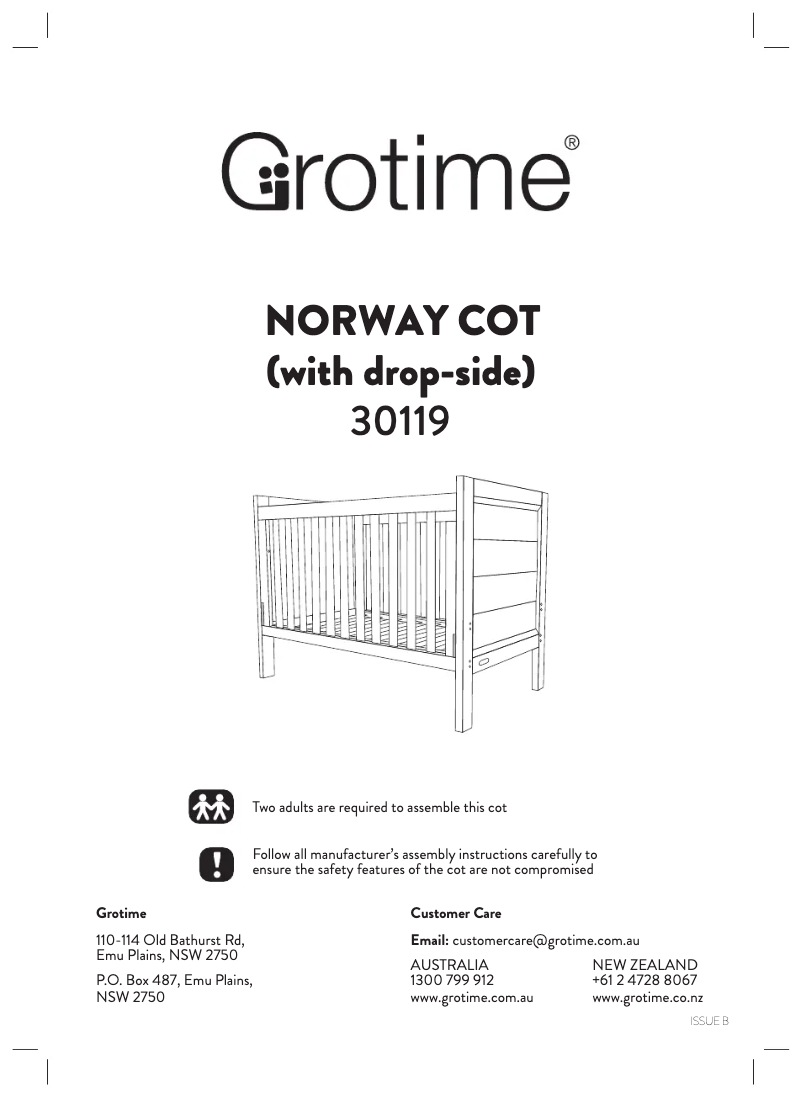 Grotime®

NORWAY COT
(with drop-side)
30119

Two adults are required to assemble this cot

Follow all manufacturer's assembly instructions carefully to ensure the safety features of the cot are not compromised

Grotime

110-114 Old Bathurst Rd, Emu Plains, NSW 2750

P.O. Box 487, Emu Plains, NSW 2750

Customer Care

Email: customercare@grotime.com.au

AUSTRALIA
1300 799 912
www.grotime.com.au

NEW ZEALAND
+61 2 4728 8067
www.grotime.co.nz

ISSUE B